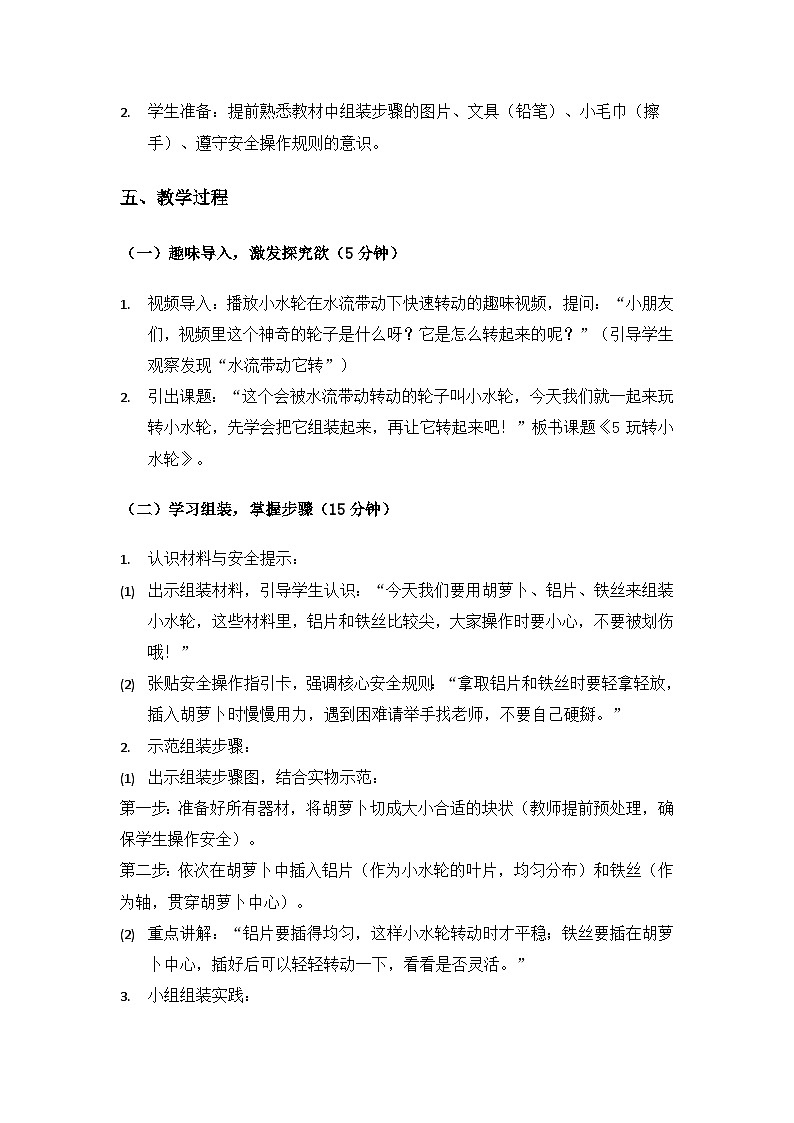 2. 学生准备：提前熟悉教材中组装步骤的图片、文具（铅笔）、小毛巾（擦手）、遵守安全操作规则的意识。

五、教学过程

（一）趣味导入，激发探究欲（5 分钟）

1. 视频导入：播放小水轮在水流带动下快速转动的趣味视频，提问：“小朋友们，视频里这个神奇的轮子是什么呀？它是怎么转起来的呢？”（引导学生观察发现“水流带动它转”）

2. 引出课题：“这个会被水流带动转动的轮子叫小水轮，今天我们就一起来玩转小水轮，先学会把它组装起来，再让它转起来吧！”板书课题《5 玩转小水轮》。

（二）学习组装，掌握步骤（15 分钟）

1. 认识材料与安全提示：

(1) 出示组装材料，引导学生认识：“今天我们要用胡萝卜、铝片、铁丝来组装小水轮，这些材料里，铝片和铁丝比较尖，大家操作时要小心，不要被划伤哦！”

(2) 张贴安全操作指引卡，强调核心安全规则：“拿取铝片和铁丝时要轻拿轻放，插入胡萝卜时慢慢用力，遇到困难请举手找老师，不要自己硬掰。”

2. 示范组装步骤：

(1) 出示组装步骤图，结合实物示范：

第一步：准备好所有器材，将胡萝卜切成大小合适的块状（教师提前预处理，确保学生操作安全）。

第二步：依次在胡萝卜中插入铝片（作为小水轮的叶片，均匀分布）和铁丝（作为轴，贯穿胡萝卜中心）。

(2) 重点讲解：“铝片要插得均匀，这样小水轮转动时才平稳；铁丝要插在胡萝卜中心，插好后可以轻轻转动一下，看看是否灵活。”

3. 小组组装实践：